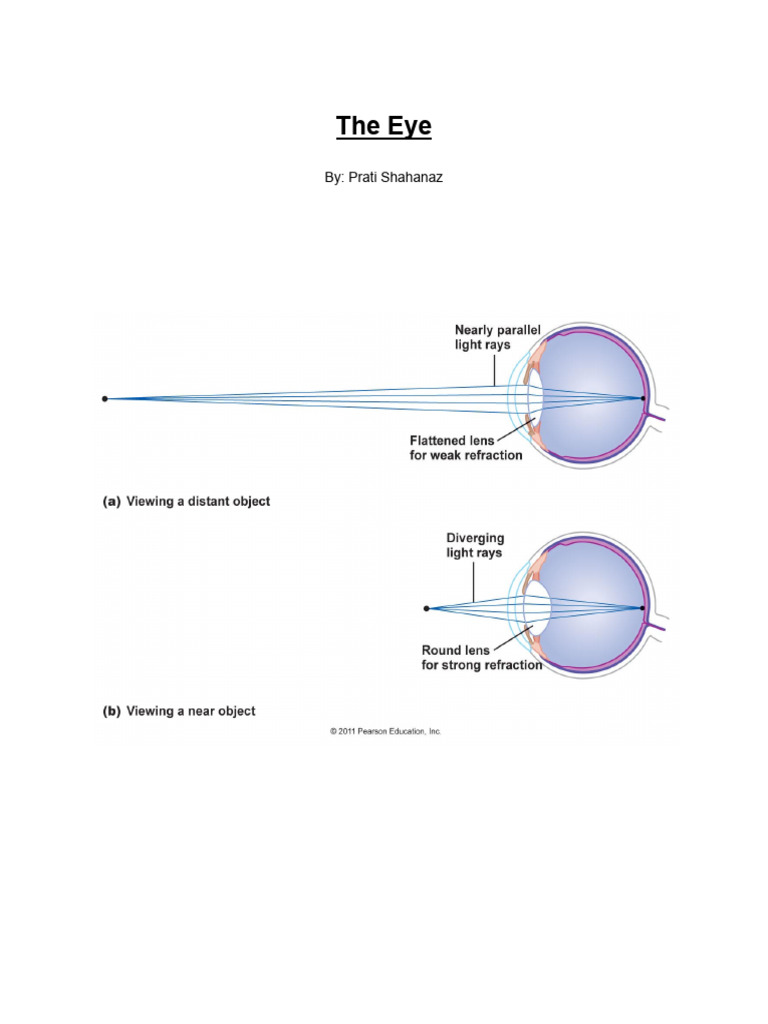 The Eye

By: Prati Shahanaz

Nearly parallel light rays

Flattened lens for weak refraction

(a) Viewing a distant object

Diverging light rays

Round lens for strong refraction

(b) Viewing a near object

© 2011 Pearson Education, Inc.